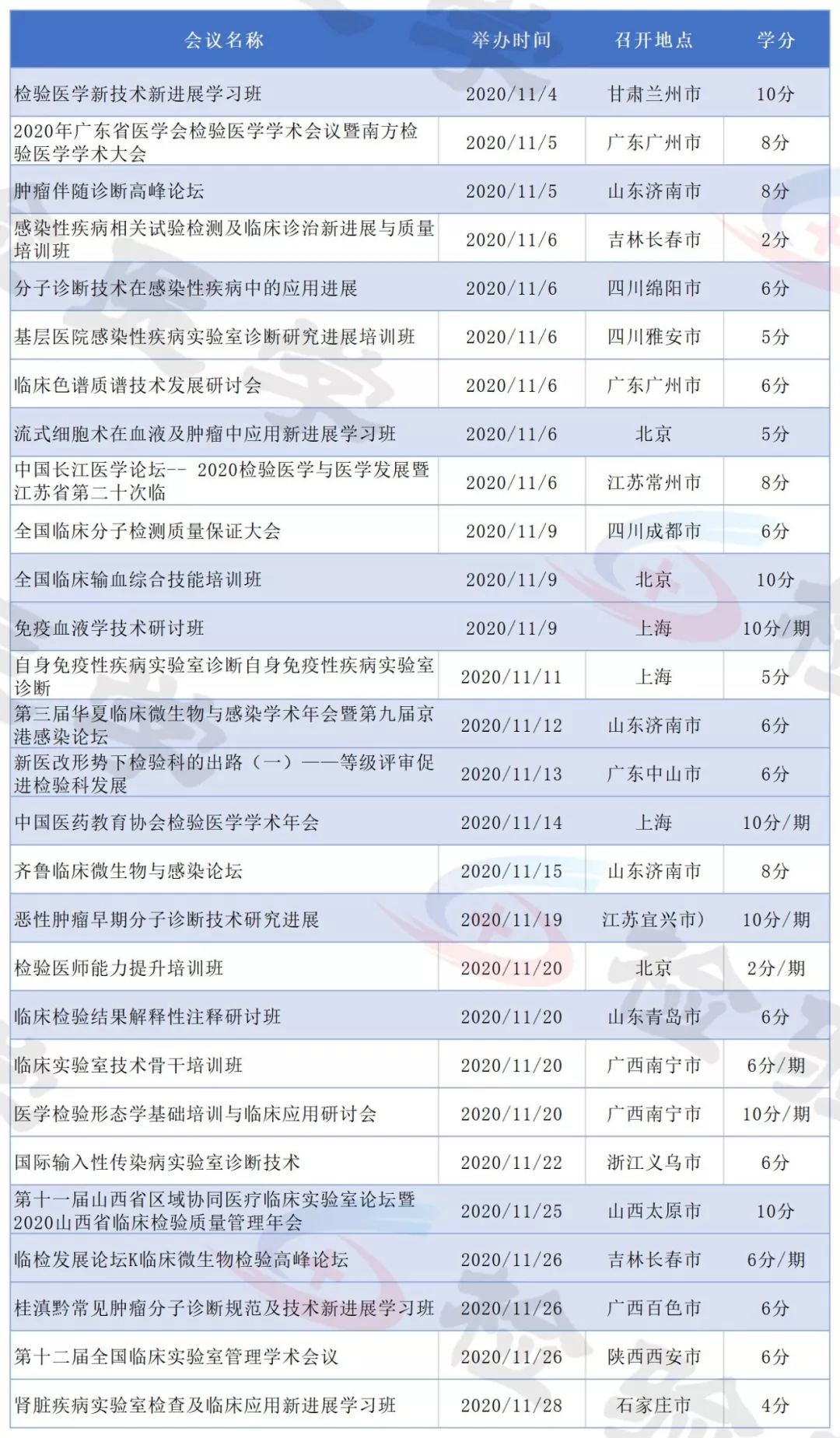 | 会议名称 | 举办时间 | 召开地点 | 学分 |
|---|---|---|---|
| 检验医学新技术新进展学习班 | 2020/11/4 | 甘肃兰州市 | 10分 |
| 2020年广东省医学会检验医学学术会议暨南方检验医学学术大会 | 2020/11/5 | 广东广州市 | 8分 |
| 肿瘤伴随诊断高峰论坛 | 2020/11/5 | 山东济南市 | 8分 |
| 感染性疾病相关试验检测及临床诊治新进展与质量培训班 | 2020/11/6 | 吉林长春市 | 2分 |
| 分子诊断技术在感染性疾病中的应用进展 | 2020/11/6 | 四川绵阳市 | 6分 |
| 基层医院感染性疾病实验室诊断研究进展培训班 | 2020/11/6 | 四川雅安市 | 5分 |
| 临床色谱质谱技术发展研讨会 | 2020/11/6 | 广东广州市 | 6分 |
| 流式细胞术在血液及肿瘤中应用新进展学习班 | 2020/11/6 | 北京 | 5分 |
| 中国长江医学论坛-- 2020检验医学与医学发展暨江苏省第二十次临 | 2020/11/6 | 江苏常州市 | 8分 |
| 全国临床分子检测质量保证大会 | 2020/11/9 | 四川成都市 | 6分 |
| 全国临床输血综合技能培训班 | 2020/11/9 | 北京 | 10分 |
| 免疫血液学技术研讨班 | 2020/11/9 | 上海 | 10分/期 |
| 自身免疫性疾病实验室诊断自身免疫性疾病实验室诊断 | 2020/11/11 | 上海 | 5分 |
| 第三届华夏临床微生物与感染学术年会暨第九届京港感染论坛 | 2020/11/12 | 山东济南市 | 6分 |
| 新医改形势下检验科的出路（一）——等级评审促进检验科发展 | 2020/11/13 | 广东中山市 | 6分 |
| 中国医药教育协会检验医学学术年会 | 2020/11/14 | 上海 | 10分/期 |
| 齐鲁临床微生物与感染论坛 | 2020/11/15 | 山东济南市 | 8分 |
| 恶性肿瘤早期分子诊断技术研究进展 | 2020/11/19 | 江苏宜兴市) | 10分/期 |
| 检验医师能力提升培训班 | 2020/11/20 | 北京 | 2分/期 |
| 临床检验结果解释性注释研讨班 | 2020/11/20 | 山东青岛市 | 6分 |
| 临床实验室技术骨干培训班 | 2020/11/20 | 广西南宁市 | 6分/期 |
| 医学检验形态学基础培训与临床应用研讨会 | 2020/11/20 | 广西南宁市 | 10分/期 |
| 国际输入性传染病实验室诊断技术 | 2020/11/22 | 浙江义乌市 | 6分 |
| 第十一届山西省区域协同医疗临床实验室论坛暨2020山西省临床检验质量管理年会 | 2020/11/25 | 山西太原市 | 10分 |
| 临检发展论坛K临床微生物检验高峰论坛 | 2020/11/26 | 吉林长春市 | 6分/期 |
| 桂滇黔常见肿瘤分子诊断规范及技术新进展学习班 | 2020/11/26 | 广西百色市 | 6分 |
| 第十二届全国临床实验室管理学术会议 | 2020/11/26 | 陕西西安市 | 6分 |
| 肾脏疾病实验室检查及临床应用新进展学习班 | 2020/11/28 | 石家庄市 | 4分 |